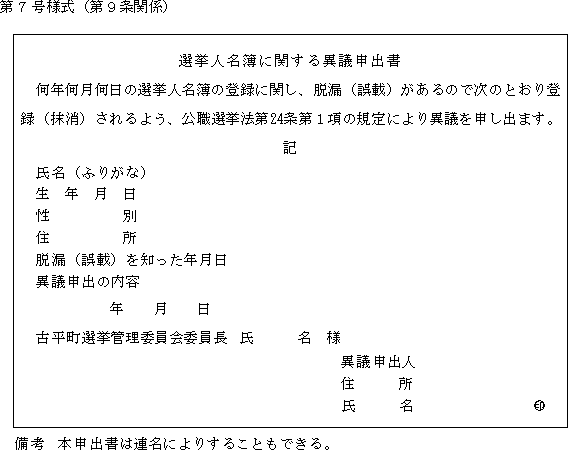 第７号様式（第９条関係）

選挙人名簿に関する異議申出書

何年何月何日の選挙人名簿の登録に関し、脱漏（誤載）があるので次のとおり登録（抹消）されるよう、公職選挙法第24条第１項の規定により異議を申し出ます。

記

氏名（ふりがな）
生　年　月　日
性　　　別
住　　　所
脱漏（誤載）を知った年月日
異議申出の内容

年　月　日

古平町選挙管理委員会委員長　氏　名　様

異議申出人
住　所
氏　名　㊞

備考　本申出書は連名によりすることもできる。